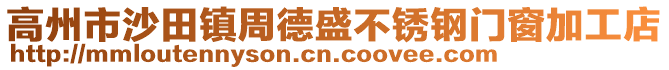 高州市沙田镇周德盛不锈钢门窗加工店
http://mmloutennyson.cn.coovee.com